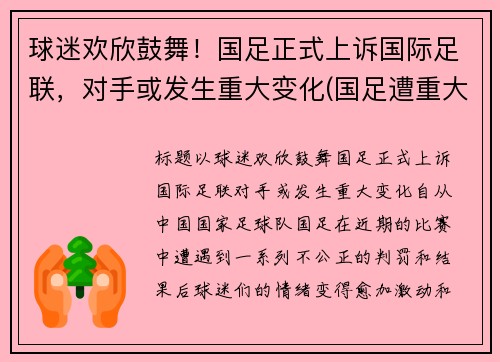 球迷欢欣鼓舞！国足正式上诉国际足联，对手或发生重大变化(国足遭重大

标题以球迷欢欣鼓舞国足正式上诉国际足联对手或发生重大变化自从中国国家足球队国足在近期的比赛中遭遇到一系列不公正的判罚和结果后球迷们的情绪变得愈加激动和